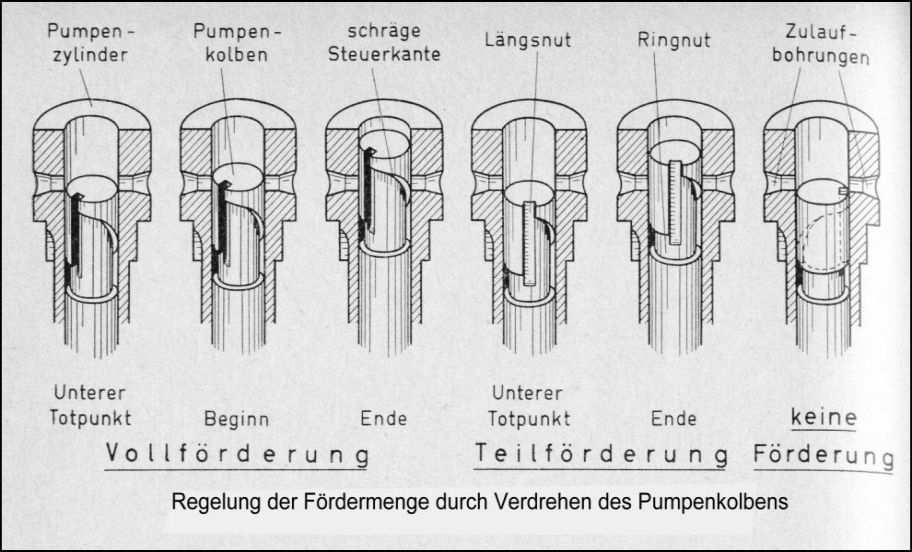 Pumpenzylinder

Pumpenkolben

schräge Steuerkante

Längsnut

Ringnut

Zulaufbohrungen

Unterer Totpunkt

Beginn

Ende

Unterer Totpunkt

Ende

keine

Vollförderung

Teilförderung

Förderung

Regelung der Fördermenge durch Verdrehen des Pumpenkolbens